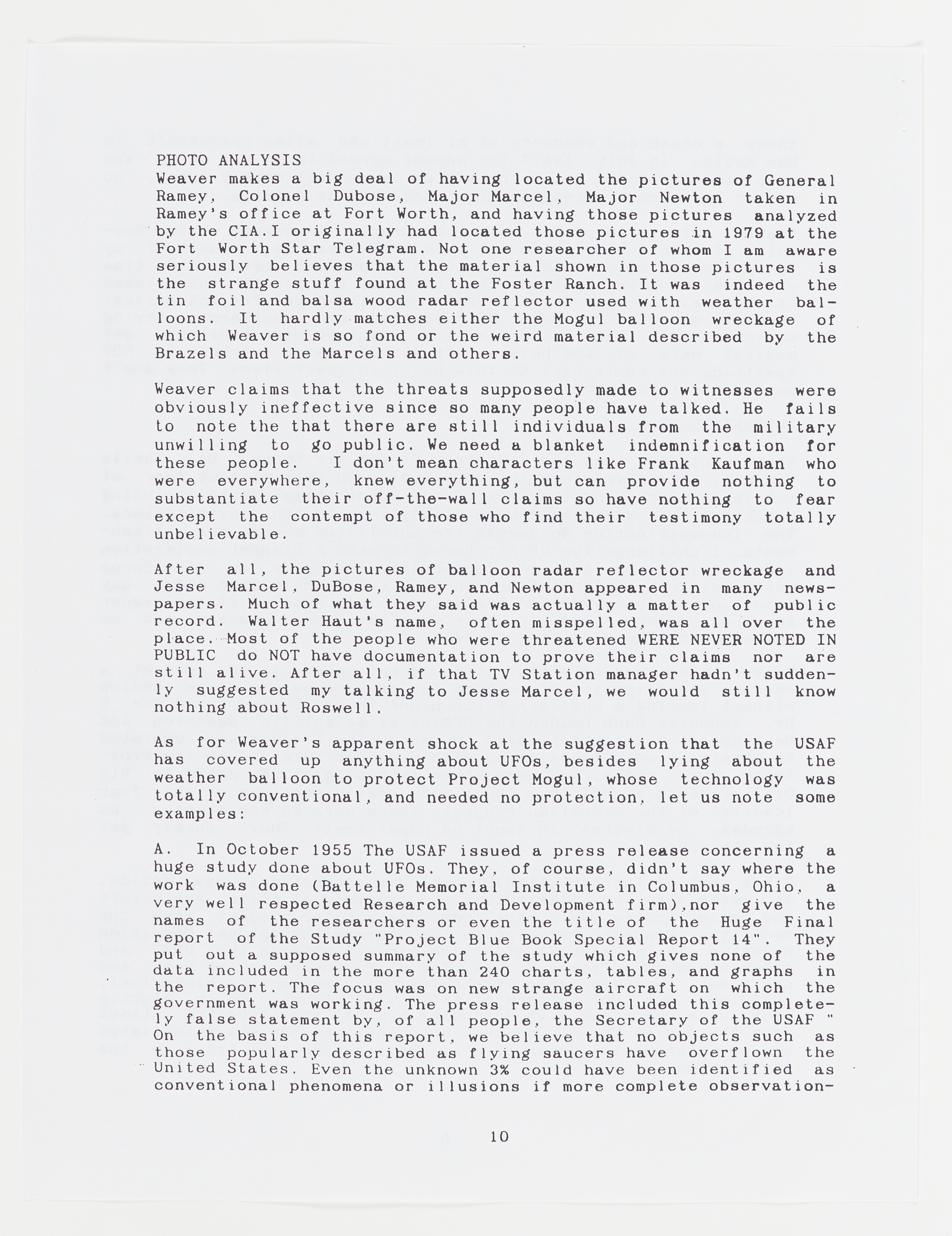 PHOTO ANALYSIS
Weaver makes a big deal of having located the pictures of General Ramey, Colonel Dubose, Major Marcel, Major Newton taken in Ramey's office at Fort Worth, and having those pictures analyzed by the CIA.I originally had located those pictures in 1979 at the Fort Worth Star Telegram. Not one researcher of whom I am aware seriously believes that the material shown in those pictures is the strange stuff found at the Foster Ranch. It was indeed the tin foil and balsa wood radar reflector used with weather balloons. It hardly matches either the Mogul balloon wreckage of which Weaver is so fond or the weird material described by the Brazels and the Marcels and others.

Weaver claims that the threats supposedly made to witnesses were obviously ineffective since so many people have talked. He fails to note the that there are still individuals from the military unwilling to go public. We need a blanket indemnification for these people. I don't mean characters like Frank Kaufman who were everywhere, knew everything, but can provide nothing to substantiate their off-the-wall claims so have nothing to fear except the contempt of those who find their testimony totally unbelievable.

After all, the pictures of balloon radar reflector wreckage and Jesse Marcel, DuBose, Ramey, and Newton appeared in many newspapers. Much of what they said was actually a matter of public record. Walter Haut's name, often misspelled, was all over the place. Most of the people who were threatened WERE NEVER NOTED IN PUBLIC do NOT have documentation to prove their claims nor are still alive. After all, if that TV Station manager hadn't suddenly suggested my talking to Jesse Marcel, we would still know nothing about Roswell.

As for Weaver's apparent shock at the suggestion that the USAF has covered up anything about UFOs, besides lying about the weather balloon to protect Project Mogul, whose technology was totally conventional, and needed no protection, let us note some examples:

A. In October 1955 The USAF issued a press release concerning a huge study done about UFOs. They, of course, didn't say where the work was done (Battelle Memorial Institute in Columbus, Ohio, a very well respected Research and Development firm),nor give the names of the researchers or even the title of the Huge Final report of the Study "Project Blue Book Special Report 14". They put out a supposed summary of the study which gives none of the data included in the more than 240 charts, tables, and graphs in the report. The focus was on new strange aircraft on which the government was working. The press release included this completely false statement by, of all people, the Secretary of the USAF " On the basis of this report, we believe that no objects such as those popularly described as flying saucers have overflown the United States. Even the unknown 3% could have been identified as conventional phenomena or illusions if more complete observation-

10